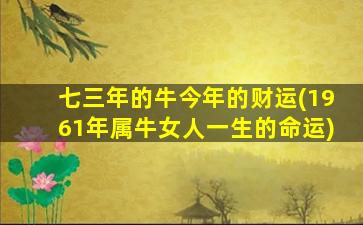 七三年的牛今年的财运(1961年属牛女人一生的命运)